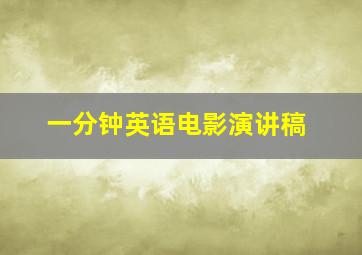 一分钟英语电影演讲稿